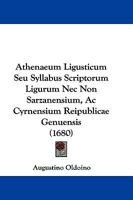 Athenaeum Ligusticum Seu Syllabus Scriptorum Ligurum Nec Non Sarzanensium, Ac Cyrnensium Reipublicae Genuensis (1680)

Augustino Oldoino